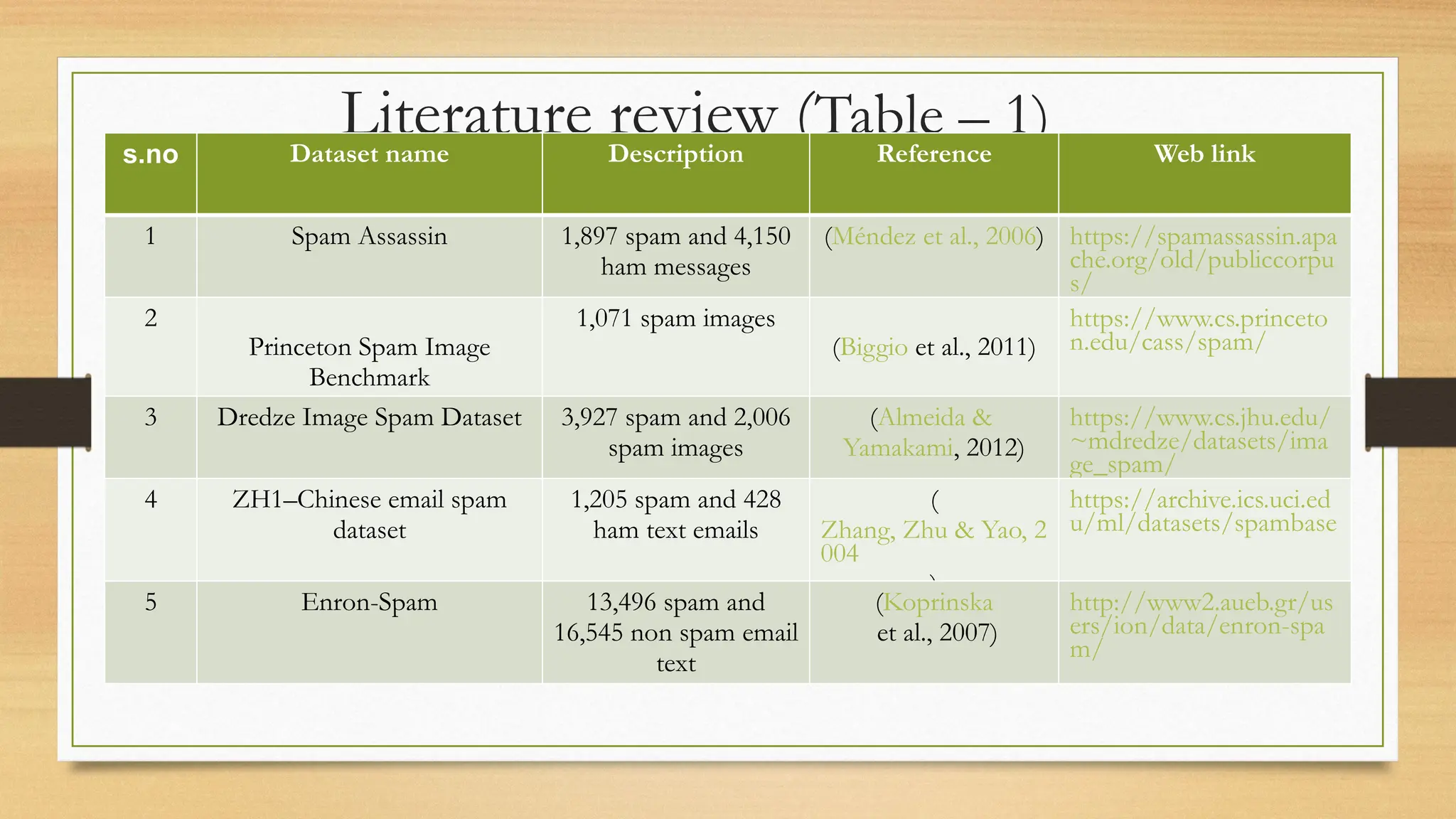 Literature review (Table – 1)

| s.no | Dataset name | Description | Reference | Web link |
|---|---|---|---|---|
| 1 | Spam Assassin | 1,897 spam and 4,150 ham messages | (Méndez et al., 2006) | https://spamassassin.apache.org/old/publiccorpus/ |
| 2 | Princeton Spam Image Benchmark | 1,071 spam images | (Biggio et al., 2011) | https://www.cs.princeton.edu/cass/spam/ |
| 3 | Dredze Image Spam Dataset | 3,927 spam and 2,006 spam images | (Almeida & Yamakami, 2012) | https://www.cs.jhu.edu/~mdredze/datasets/image_spam/ |
| 4 | ZH1–Chinese email spam dataset | 1,205 spam and 428 ham text emails | ( Zhang, Zhu & Yao, 2004 ) | https://archive.ics.uci.edu/ml/datasets/spambase |
| 5 | Enron-Spam | 13,496 spam and 16,545 non spam email text | (Koprinska et al., 2007) | http://www2.aueb.gr/users/ion/data/enron-spam/ |